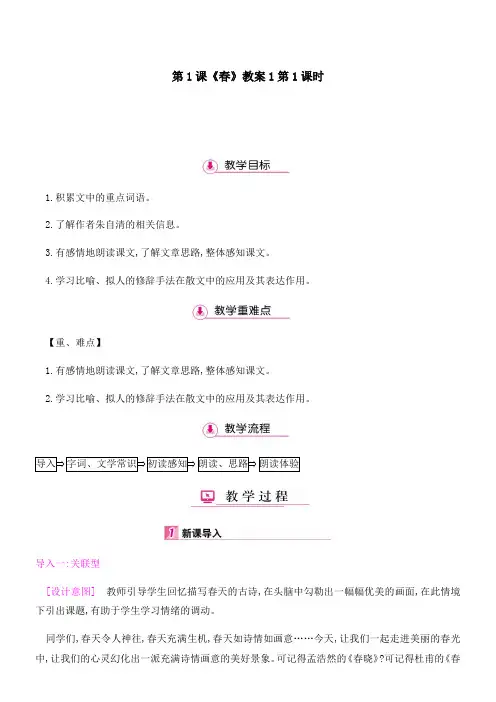 第1课《春》教案1第1课时

教学目标

1.积累文中的重点词语。

2.了解作者朱自清的相关信息。

3.有感情地朗读课文,了解文章思路,整体感知课文。

4.学习比喻、拟人的修辞手法在散文中的应用及其表达作用。

教学重难点

【重、难点】

1.有感情地朗读课文,了解文章思路,整体感知课文。

2.学习比喻、拟人的修辞手法在散文中的应用及其表达作用。

教学流程

导入⇒字词、文学常识⇒初读感知⇒朗读、思路⇒朗读体验

教学过程

1 新课导入

导入一:关联型

[设计意图] 教师引导学生回忆描写春天的古诗,在头脑中勾勒出一幅幅优美的画面,在此情境下引出课题,有助于学生学习情绪的调动。

同学们,春天令人神往,春天充满生机,春天如诗情如画意……今天,让我们一起走进美丽的春光中,让我们的心灵幻化出一派充满诗情画意的美好景象。可记得孟浩然的《春晓》?可记得杜甫的《春